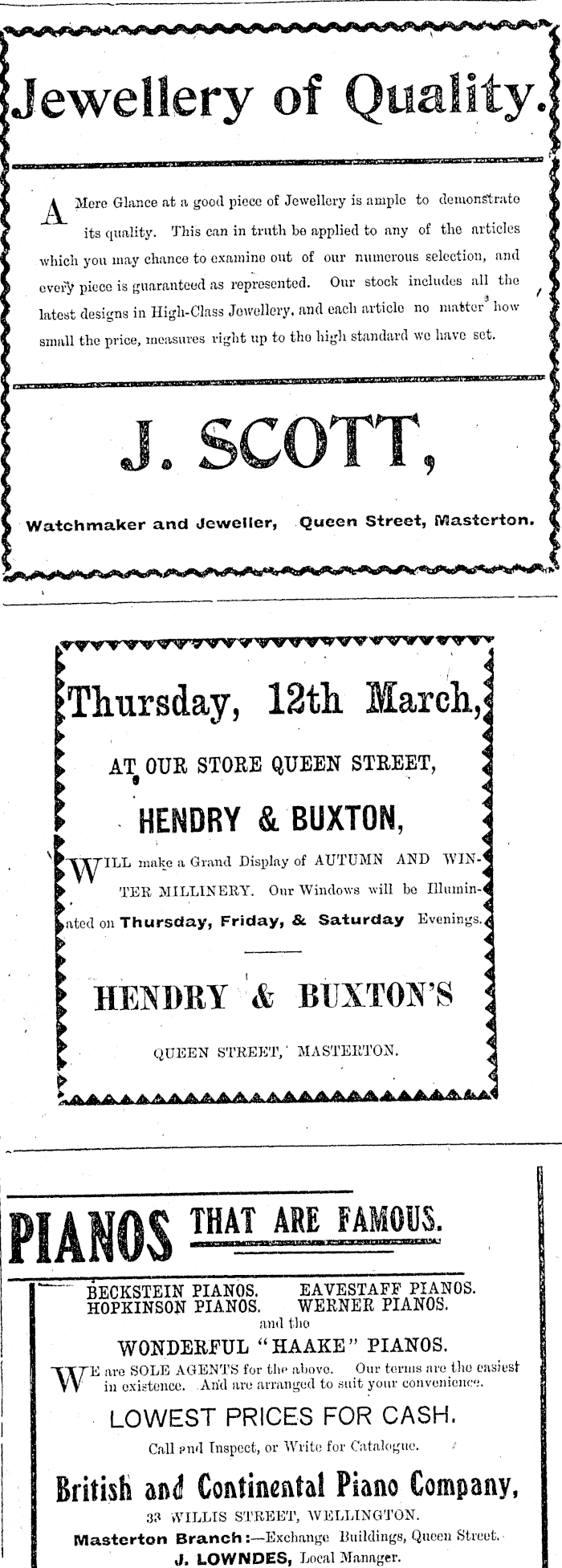 Jewellery of Quality.

A Mere Glance at a good piece of Jewellery is ample to demonstrate its quality. This can in truth be applied to any of the articles which you may chance to examine out of our numerous selection, and every piece is guaranteed as represented. Our stock includes all the latest designs in High-Class Jewellery, and each article no matter how small the price, measures right up to the high standard we have set.

J. SCOTT,

Watchmaker and Jeweller, Queen Street, Masterton.

Thursday, 12th March,

AT OUR STORE QUEEN STREET,

HENDRY & BUXTON,

WILL make a Grand Display of AUTUMN AND WINTER MILLINERY. Our Windows will be Illuminated on Thursday, Friday, & Saturday Evenings.

HENDRY & BUXTON'S

QUEEN STREET, MASTERTON.

PIANOS THAT ARE FAMOUS.

BECKSTEIN PIANOS. EAVESTAFF PIANOS.
HOPKINSON PIANOS. WERNER PIANOS.
and the
WONDERFUL "HAAKE" PIANOS.

WE are SOLE AGENTS for the above. Our terms are the easiest in existence. And are arranged to suit your convenience.

LOWEST PRICES FOR CASH.

Call and Inspect, or Write for Catalogue.

British and Continental Piano Company,

33 WILLIS STREET, WELLINGTON.

Masterton Branch:—Exchange Buildings, Queen Street.
J. LOWNDES, Local Manager.